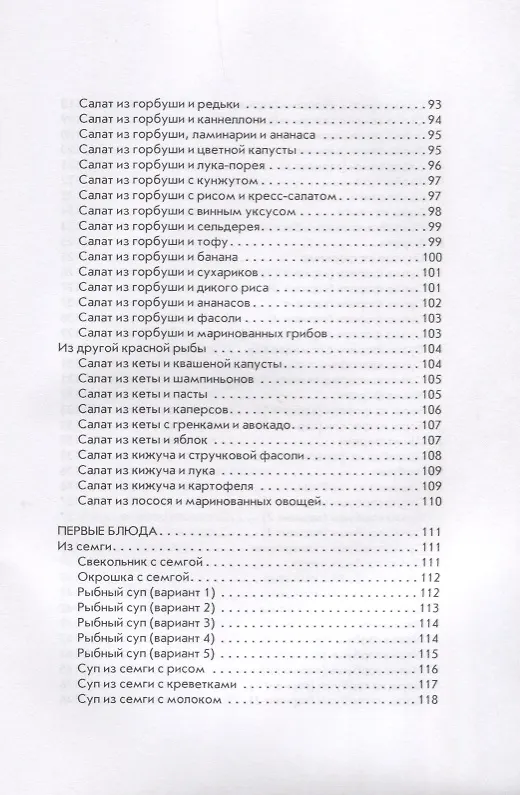 Салат из горбуши и редьки 93
Салат из горбуши и каннеллони 94
Салат из горбуши, ламинарии и ананаса 95
Салат из горбуши и цветной капусты 95
Салат из горбуши и лука-порея 96
Салат из горбуши с кунжутом 97
Салат из горбуши с рисом и кресс-салатом 97
Салат из горбуши с винным уксусом 98
Салат из горбуши и сельдерея 99
Салат из горбуши и тофу 99
Салат из горбуши и банана 100
Салат из горбуши и сухариков 101
Салат из горбуши и дикого риса 101
Салат из горбуши и ананасов 102
Салат из горбуши и фасоли 103
Салат из горбуши и маринованных грибов 103
Из другой красной рыбы 104
Салат из кеты и квашеной капусты 104
Салат из кеты и шампиньонов 105
Салат из кеты и пасты 105
Салат из кеты и каперсов 106
Салат из кеты с гренками и авокадо 107
Салат из кеты и яблок 107
Салат из кижуча и стручковой фасоли 108
Салат из кижуча и лука 109
Салат из кижуча и картофеля 109
Салат из лосося и маринованных овощей 110

ПЕРВЫЕ БЛЮДА 111
Из семги 111
Свекольник с семгой 111
Окрошка с семгой 112
Рыбный суп (вариант 1) 112
Рыбный суп (вариант 2) 113
Рыбный суп (вариант 3) 114
Рыбный суп (вариант 4) 114
Рыбный суп (вариант 5) 115
Суп из семги с рисом 116
Суп из семги с креветками 117
Суп из семги с молоком 118